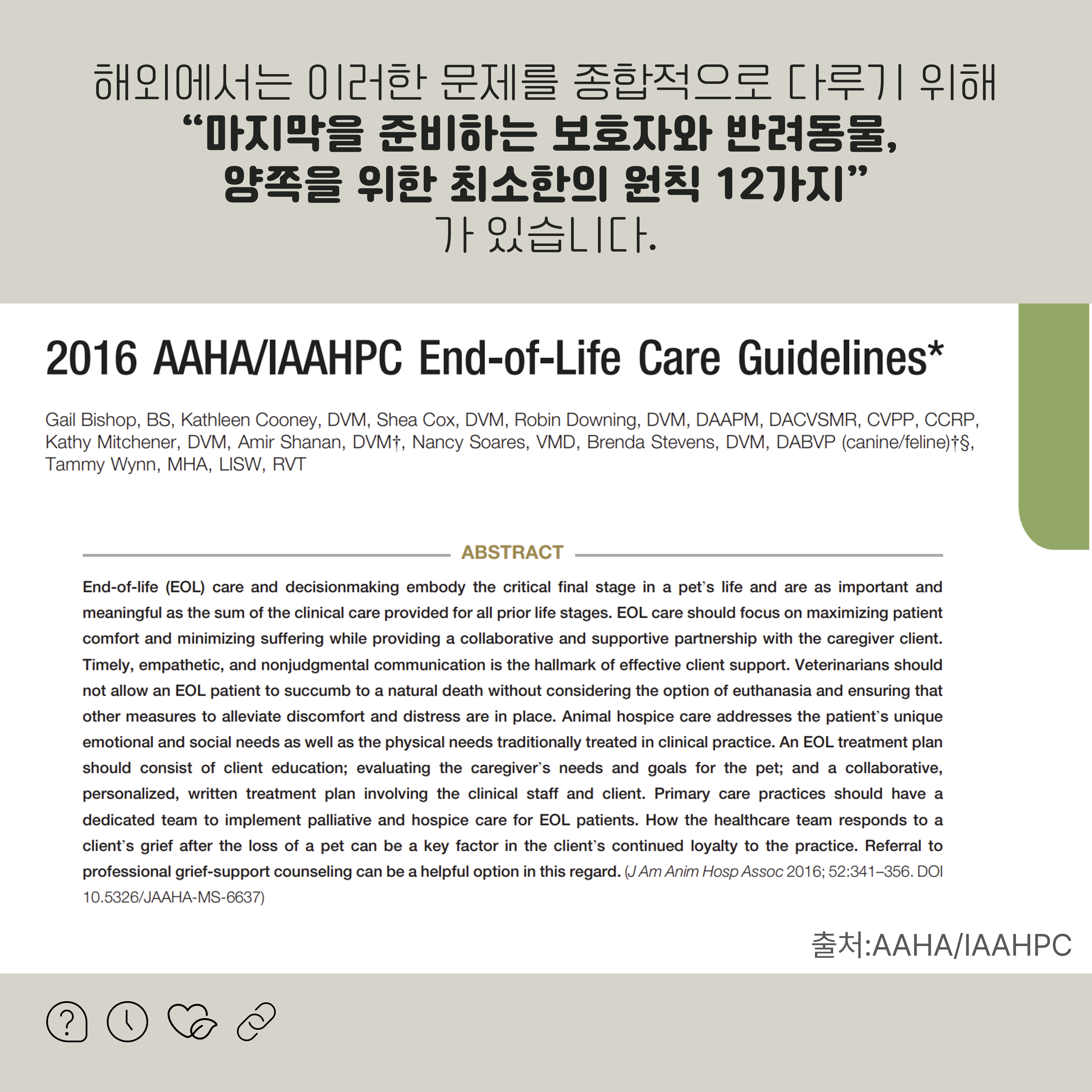 해외에서는 이러한 문제를 종합적으로 다루기 위해
“마지막을 준비하는 보호자와 반려동물,
양쪽을 위한 최소한의 원칙 12가지”
가 있습니다.

2016 AAHA/IAAHPC End-of-Life Care Guidelines*

Gail Bishop, BS, Kathleen Cooney, DVM, Shea Cox, DVM, Robin Downing, DVM, DAAPM, DACVSMR, CVPP, CCRP, Kathy Mitchener, DVM, Amir Shanan, DVM†, Nancy Soares, VMD, Brenda Stevens, DVM, DABVP (canine/feline)†§, Tammy Wynn, MHA, LISW, RVT

ABSTRACT

End-of-life (EOL) care and decisionmaking embody the critical final stage in a pet's life and are as important and meaningful as the sum of the clinical care provided for all prior life stages. EOL care should focus on maximizing patient comfort and minimizing suffering while providing a collaborative and supportive partnership with the caregiver client. Timely, empathetic, and nonjudgmental communication is the hallmark of effective client support. Veterinarians should not allow an EOL patient to succumb to a natural death without considering the option of euthanasia and ensuring that other measures to alleviate discomfort and distress are in place. Animal hospice care addresses the patient's unique emotional and social needs as well as the physical needs traditionally treated in clinical practice. An EOL treatment plan should consist of client education; evaluating the caregiver's needs and goals for the pet; and a collaborative, personalized, written treatment plan involving the clinical staff and client. Primary care practices should have a dedicated team to implement palliative and hospice care for EOL patients. How the healthcare team responds to a client's grief after the loss of a pet can be a key factor in the client's continued loyalty to the practice. Referral to professional grief-support counseling can be a helpful option in this regard. (J Am Anim Hosp Assoc 2016; 52:341–356. DOI 10.5326/JAAHA-MS-6637)

출처:AAHA/IAAHPC